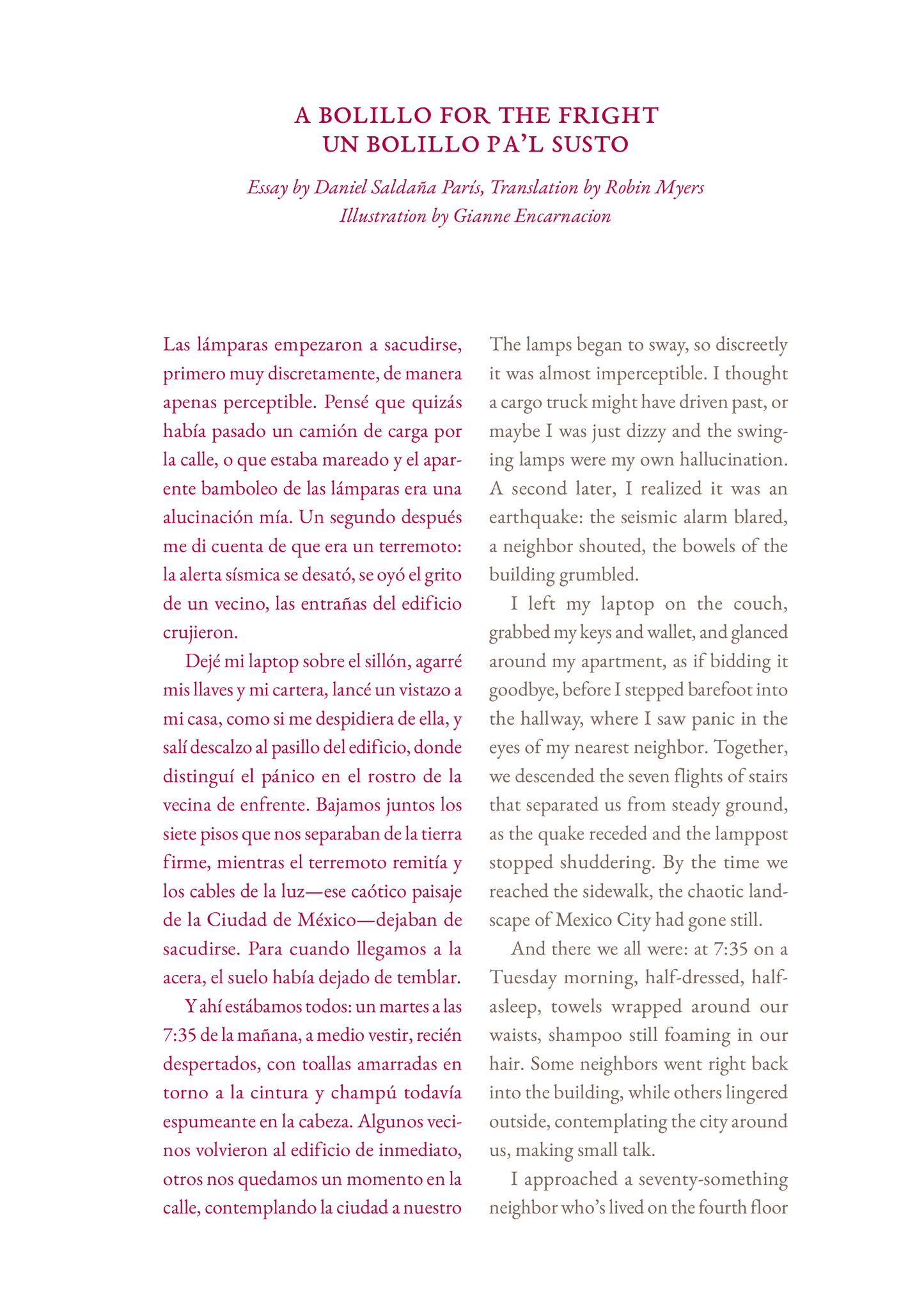 A BOLILLO FOR THE FRIGHT
UN BOLILLO PA'L SUSTO

Essay by Daniel Saldaña París, Translation by Robin Myers
Illustration by Gianne Encarnacion

Las lámparas empezaron a sacudirse, primero muy discretamente, de manera apenas perceptible. Pensé que quizás había pasado un camión de carga por la calle, o que estaba mareado y el aparente bamboleo de las lámparas era una alucinación mía. Un segundo después me di cuenta de que era un terremoto: la alerta sísmica se desató, se oyó el grito de un vecino, las entrañas del edificio crujieron.

Dejé mi laptop sobre el sillón, agarré mis llaves y mi cartera, lancé un vistazo a mi casa, como si me despidiera de ella, y salí descalzo al pasillo del edificio, donde distinguí el pánico en el rostro de la vecina de enfrente. Bajamos juntos los siete pisos que nos separaban de la tierra firme, mientras el terremoto remitía y los cables de la luz—ese caótico paisaje de la Ciudad de México—dejaban de sacudirse. Para cuando llegamos a la acera, el suelo había dejado de temblar.

Y ahí estábamos todos: un martes a las 7:35 de la mañana, a medio vestir, recién despertados, con toallas amarradas en torno a la cintura y champú todavía espumeante en la cabeza. Algunos vecinos volvieron al edificio de inmediato, otros nos quedamos un momento en la calle, contemplando la ciudad a nuestro

The lamps began to sway, so discreetly it was almost imperceptible. I thought a cargo truck might have driven past, or maybe I was just dizzy and the swinging lamps were my own hallucination. A second later, I realized it was an earthquake: the seismic alarm blared, a neighbor shouted, the bowels of the building grumbled.

I left my laptop on the couch, grabbed my keys and wallet, and glanced around my apartment, as if bidding it goodbye, before I stepped barefoot into the hallway, where I saw panic in the eyes of my nearest neighbor. Together, we descended the seven flights of stairs that separated us from steady ground, as the quake receded and the lamppost stopped shuddering. By the time we reached the sidewalk, the chaotic landscape of Mexico City had gone still.

And there we all were: at 7:35 on a Tuesday morning, half-dressed, half-asleep, towels wrapped around our waists, shampoo still foaming in our hair. Some neighbors went right back into the building, while others lingered outside, contemplating the city around us, making small talk.

I approached a seventy-something neighbor who's lived on the fourth floor